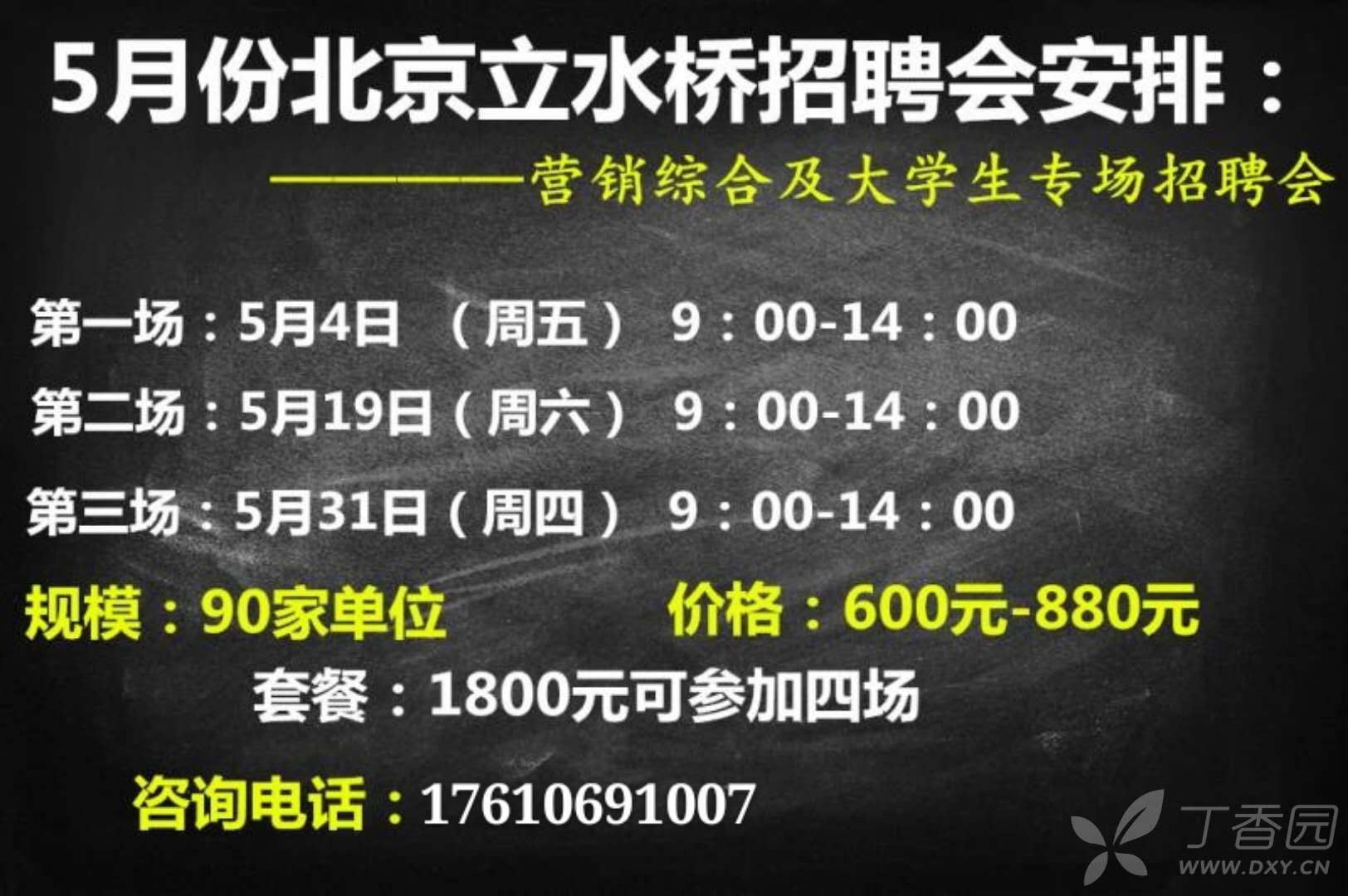 5月份北京立水桥招聘会安排：

————营销综合及大学生专场招聘会

第一场：5月4日 （周五） 9：00-14：00

第二场：5月19日（周六） 9：00-14：00

第三场：5月31日（周四） 9：00-14：00

规模：90家单位 价格：600元-880元

套餐：1800元可参加四场

咨询电话：17610691007

丁香园
WWW.DXY.CN